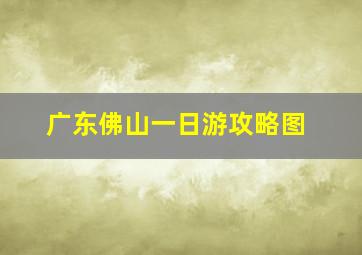 广东佛山一日游攻略图